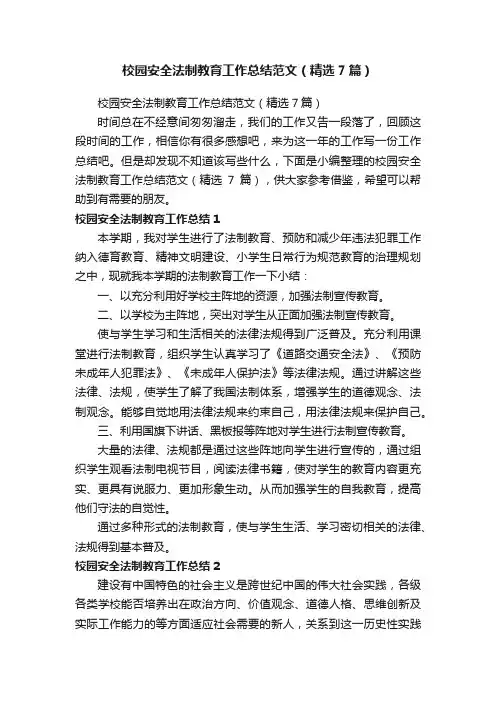 校园安全法制教育工作总结范文（精选7篇）

校园安全法制教育工作总结范文（精选7篇）

时间总在不经意间匆匆溜走，我们的工作又告一段落了，回顾这段时间的工作，相信你有很多感想吧，来为这一年的工作写一份工作总结吧。但是却发现不知道该写些什么，下面是小编整理的校园安全法制教育工作总结范文（精选 7 篇），供大家参考借鉴，希望可以帮助到有需要的朋友。

校园安全法制教育工作总结1

本学期，我对学生进行了法制教育、预防和减少年违法犯罪工作纳入德育教育、精神文明建设、小学生日常行为规范教育的治理规划之中，现就我本学期的法制教育工作一下小结：

一、以充分利用好学校主阵地的资源，加强法制宣传教育。

二、以学校为主阵地，突出对学生从正面加强法制宣传教育。

使与学生学习和生活相关的法律法规得到广泛普及。充分利用课堂进行法制教育，组织学生认真学习了《道路交通安全法》、《预防未成年人犯罪法》、《未成年人保护法》等法律法规。通过讲解这些法律、法规，使学生了解了我国法制体系，增强学生的道德观念、法制观念。能够自觉地用法律法规来约束自己，用法律法规来保护自己。

三、利用国旗下讲话、黑板报等阵地对学生进行法制宣传教育。

大量的法律、法规都是通过这些阵地向学生进行宣传的，通过组织学生观看法制电视节目，阅读法律书籍，使对学生的教育内容更充实、更具有说服力、更加形象生动。从而加强学生的自我教育，提高他们守法的自觉性。

通过多种形式的法制教育，使与学生生活、学习密切相关的法律、法规得到基本普及。

校园安全法制教育工作总结2

建设有中国特色的社会主义是跨世纪中国的伟大社会实践，各级各类学校能否培养出在政治方向、价值观念、道德人格、思维创新及实际工作能力的等方面适应社会需要的新人，关系到这一历史性实践